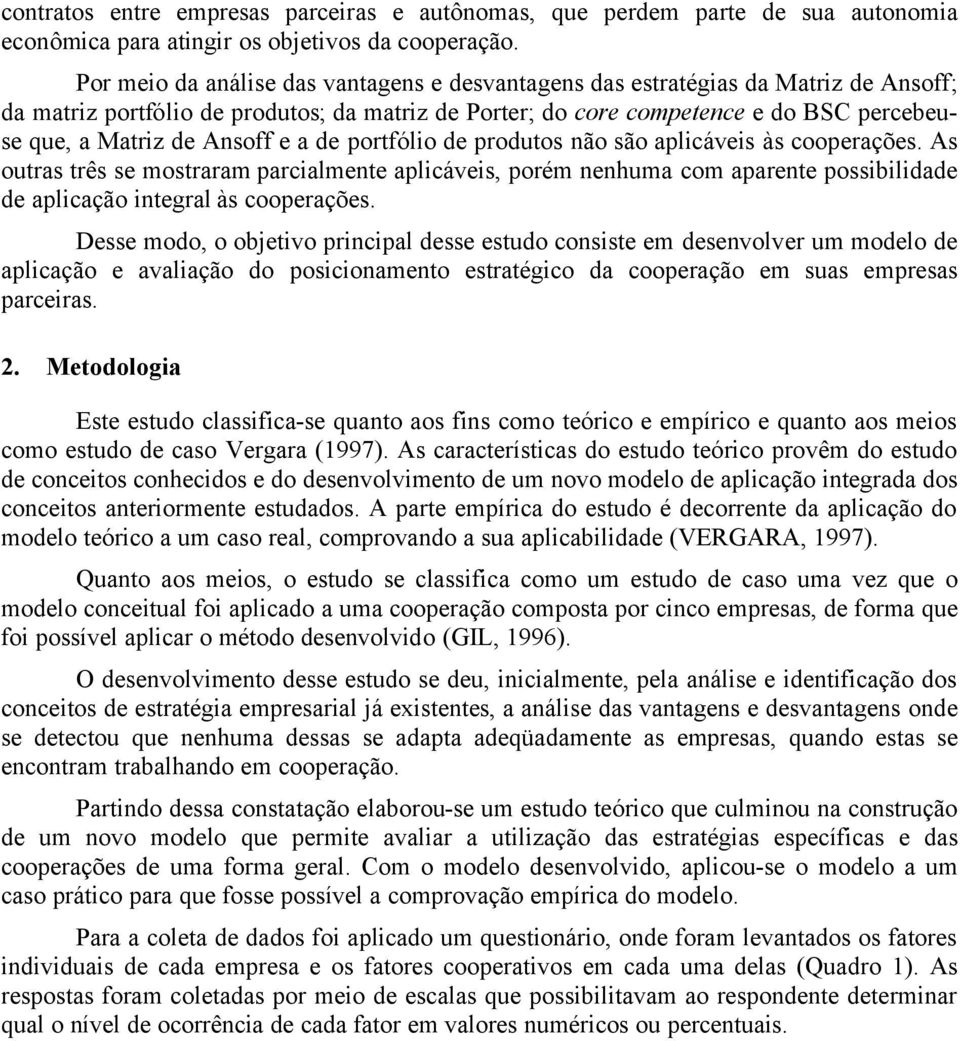 contratos entre empresas parceiras e autônomas, que perdem parte de sua autonomia econômica para atingir os objetivos da cooperação.

Por meio da análise das vantagens e desvantagens das estratégias da Matriz de Ansoff; da matriz portfólio de produtos; da matriz de Porter; do core competence e do BSC percebeu-se que, a Matriz de Ansoff e a de portfólio de produtos não são aplicáveis às cooperações. As outras três se mostraram parcialmente aplicáveis, porém nenhuma com aparente possibilidade de aplicação integral às cooperações.

Desse modo, o objetivo principal desse estudo consiste em desenvolver um modelo de aplicação e avaliação do posicionamento estratégico da cooperação em suas empresas parceiras.

2. Metodologia

Este estudo classifica-se quanto aos fins como teórico e empírico e quanto aos meios como estudo de caso Vergara (1997). As características do estudo teórico provêm do estudo de conceitos conhecidos e do desenvolvimento de um novo modelo de aplicação integrada dos conceitos anteriormente estudados. A parte empírica do estudo é decorrente da aplicação do modelo teórico a um caso real, comprovando a sua aplicabilidade (VERGARA, 1997).

Quanto aos meios, o estudo se classifica como um estudo de caso uma vez que o modelo conceitual foi aplicado a uma cooperação composta por cinco empresas, de forma que foi possível aplicar o método desenvolvido (GIL, 1996).

O desenvolvimento desse estudo se deu, inicialmente, pela análise e identificação dos conceitos de estratégia empresarial já existentes, a análise das vantagens e desvantagens onde se detectou que nenhuma dessas se adapta adeqüadamente as empresas, quando estas se encontram trabalhando em cooperação.

Partindo dessa constatação elaborou-se um estudo teórico que culminou na construção de um novo modelo que permite avaliar a utilização das estratégias específicas e das cooperações de uma forma geral. Com o modelo desenvolvido, aplicou-se o modelo a um caso prático para que fosse possível a comprovação empírica do modelo.

Para a coleta de dados foi aplicado um questionário, onde foram levantados os fatores individuais de cada empresa e os fatores cooperativos em cada uma delas (Quadro 1). As respostas foram coletadas por meio de escalas que possibilitavam ao respondente determinar qual o nível de ocorrência de cada fator em valores numéricos ou percentuais.